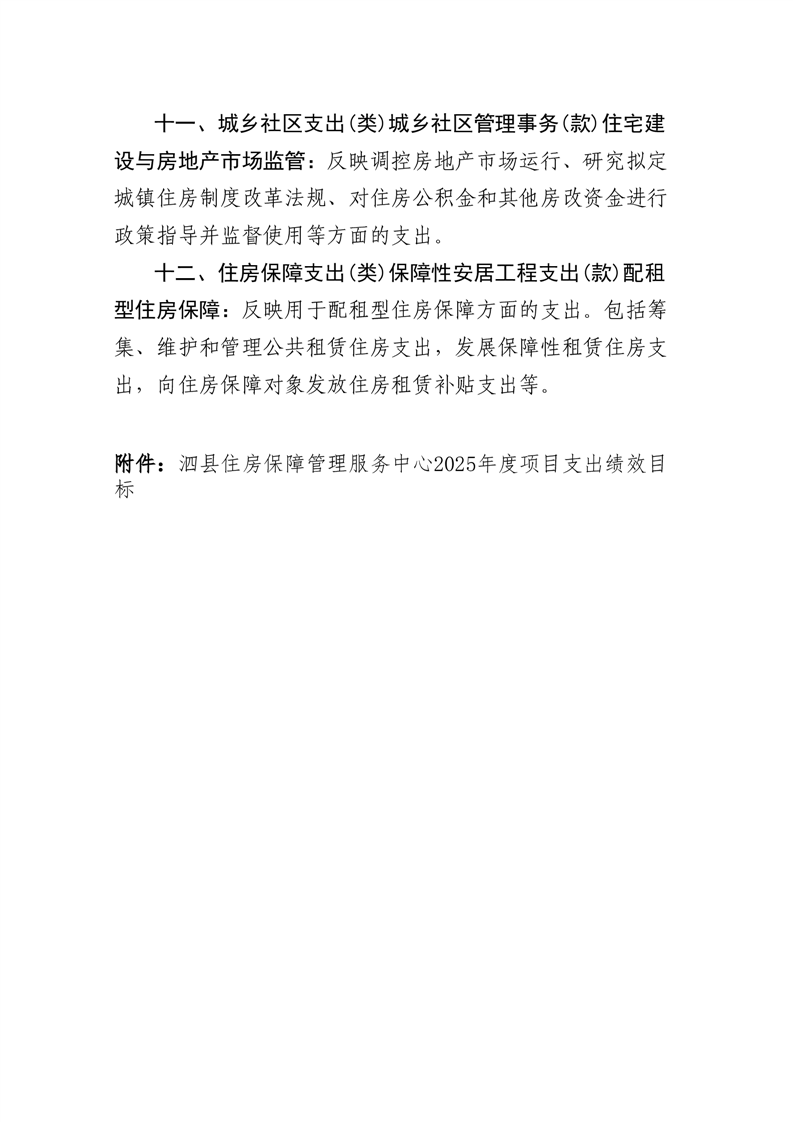 十一、城乡社区支出(类)城乡社区管理事务(款)住宅建设与房地产市场监管：反映调控房地产市场运行、研究拟定城镇住房制度改革法规、对住房公积金和其他房改资金进行政策指导并监督使用等方面的支出。

十二、住房保障支出(类)保障性安居工程支出(款)配租型住房保障：反映用于配租型住房保障方面的支出。包括筹集、维护和管理公共租赁住房支出，发展保障性租赁住房支出，向住房保障对象发放住房租赁补贴支出等。

附件：泗县住房保障管理服务中心2025年度项目支出绩效目标